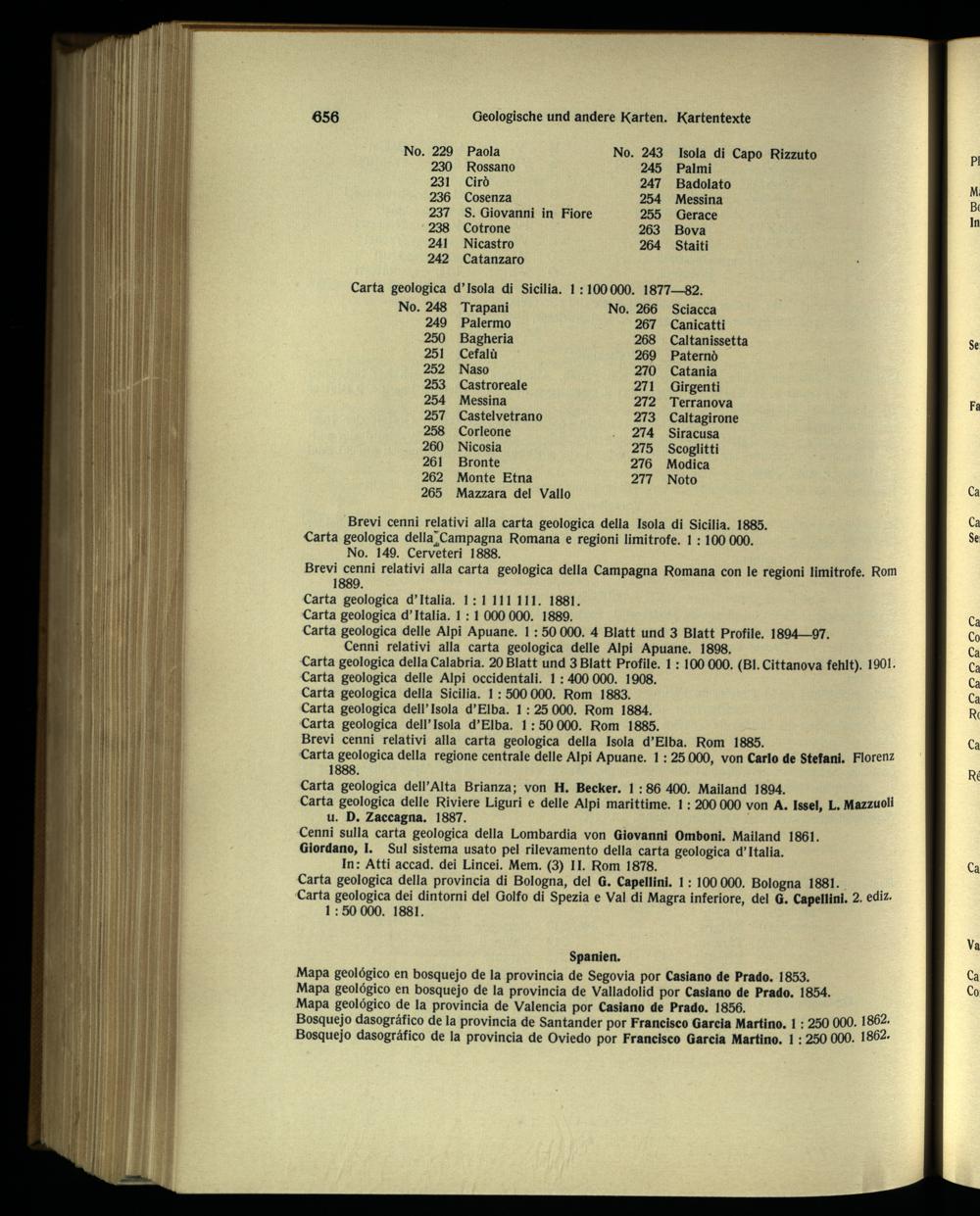 656 Geologische und andere Karten. Kartentexte

No. 229 Paola
230 Rossano
231 Cirò
236 Cosenza
237 S. Giovanni in Fiore
238 Cotrone
241 Nicastro
242 Catanzaro

No. 243 Isola di Capo Rizzuto
245 Palmi
247 Badolato
254 Messina
255 Gerace
263 Bova
264 Staiti

Carta geologica d'Isola di Sicilia. 1 : 100 000. 1877—82.

No. 248 Trapani
249 Palermo
250 Bagheria
251 Cefalù
252 Naso
253 Castroreale
254 Messina
257 Castelvetrano
258 Corleone
260 Nicosia
261 Bronte
262 Monte Etna
265 Mazzara del Vallo

No. 266 Sciacca
267 Canicatti
268 Caltanissetta
269 Paternò
270 Catania
271 Girgenti
272 Terranova
273 Caltagirone
274 Siracusa
275 Scoglitti
276 Modica
277 Noto

Brevi cenni relativi alla carta geologica della Isola di Sicilia. 1885.
Carta geologica della Campagna Romana e regioni limitrofe. 1 : 100 000.
No. 149. Cerveteri 1888.
Brevi cenni relativi alla carta geologica della Campagna Romana con le regioni limitrofe. Rom 1889.
Carta geologica d'Italia. 1 : 1 111 111. 1881.
Carta geologica d'Italia. 1 : 1 000 000. 1889.
Carta geologica delle Alpi Apuane. 1 : 50 000. 4 Blatt und 3 Blatt Profile. 1894—97.
Cenni relativi alla carta geologica delle Alpi Apuane. 1898.
Carta geologica della Calabria. 20 Blatt und 3 Blatt Profile. 1 : 100 000. (Bl. Cittanova fehlt). 1901.
Carta geologica delle Alpi occidentali. 1 : 400 000. 1908.
Carta geologica della Sicilia. 1 : 500 000. Rom 1883.
Carta geologica dell'Isola d'Elba. 1 : 25 000. Rom 1884.
Carta geologica dell'Isola d'Elba. 1 : 50 000. Rom 1885.
Brevi cenni relativi alla carta geologica della Isola d'Elba. Rom 1885.
Carta geologica della regione centrale delle Alpi Apuane. 1 : 25 000, von Carlo de Stefani. Florenz 1888.
Carta geologica dell'Alta Brianza; von H. Becker. 1 : 86 400. Mailand 1894.
Carta geologica delle Riviere Liguri e delle Alpi marittime. 1 : 200 000 von A. Issel, L. Mazzuoli u. D. Zaccagna. 1887.
Cenni sulla carta geologica della Lombardia von Giovanni Omboni. Mailand 1861.
Giordano, I. Sul sistema usato pel rilevamento della carta geologica d'Italia.
In: Atti accad. dei Lincei. Mem. (3) II. Rom 1878.
Carta geologica della provincia di Bologna, del G. Capellini. 1 : 100 000. Bologna 1881.
Carta geologica dei dintorni del Golfo di Spezia e Val di Magra inferiore, del G. Capellini. 2. ediz. 1 : 50 000. 1881.

Spanien.

Mapa geológico en bosquejo de la provincia de Segovia por Casiano de Prado. 1853.
Mapa geológico en bosquejo de la provincia de Valladolid por Casiano de Prado. 1854.
Mapa geológico de la provincia de Valencia por Casiano de Prado. 1856.
Bosquejo dasográfico de la provincia de Santander por Francisco Garcia Martino. 1 : 250 000. 1862.
Bosquejo dasográfico de la provincia de Oviedo por Francisco Garcia Martino. 1 : 250 000. 1862.